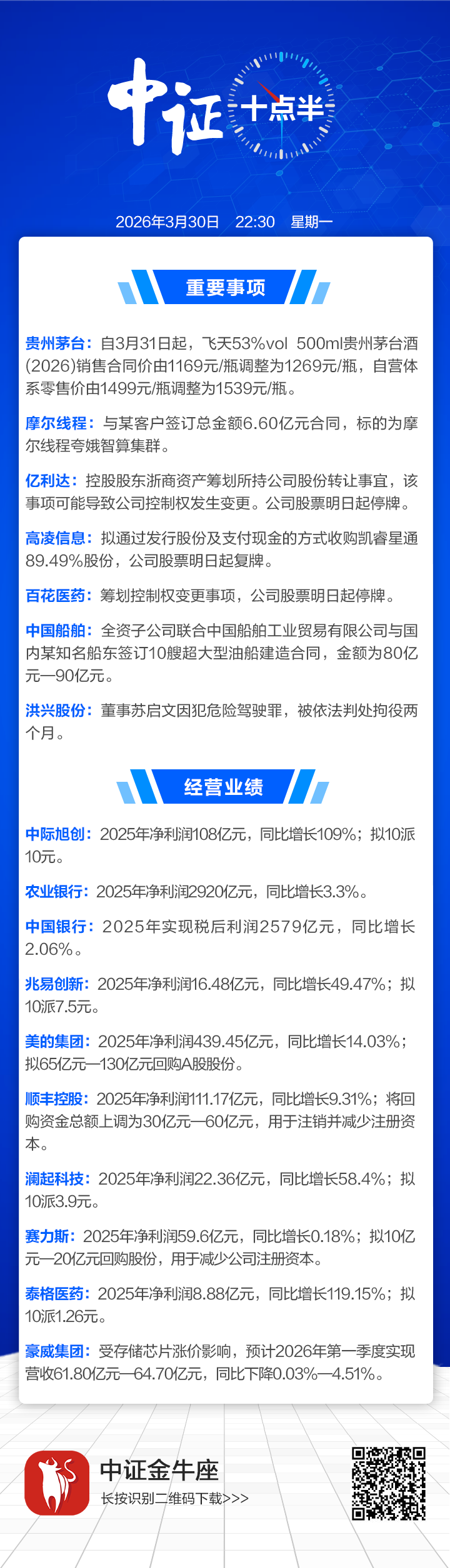 中证十点半

2026年3月30日 22:30 星期一

重要事项

贵州茅台：自3月31日起，飞天53%vol 500ml贵州茅台酒(2026)销售合同价由1169元/瓶调整为1269元/瓶，自营体系零售价由1499元/瓶调整为1539元/瓶。

摩尔线程：与某客户签订总金额6.60亿元合同，标的为摩尔线程夸娥智算集群。

亿利达：控股股东浙商资产筹划所持公司股份转让事宜，该事项可能导致公司控制权发生变更。公司股票明日起停牌。

高凌信息：拟通过发行股份及支付现金的方式收购凯睿星通89.49%股份，公司股票明日起复牌。

百花医药：筹划控制权变更事项，公司股票明日起停牌。

中国船舶：全资子公司联合中国船舶工业贸易有限公司与国内某知名船东签订10艘超大型油船建造合同，金额为80亿元—90亿元。

洪兴股份：董事苏启文因犯危险驾驶罪，被依法判处拘役两个月。

经营业绩

中际旭创：2025年净利润108亿元，同比增长109%；拟10派10元。

农业银行：2025年净利润2920亿元，同比增长3.3%。

中国银行：2025年实现税后利润2579亿元，同比增长2.06%。

兆易创新：2025年净利润16.48亿元，同比增长49.47%；拟10派7.5元。

美的集团：2025年净利润439.45亿元，同比增长14.03%；拟65亿元—130亿元回购A股股份。

顺丰控股：2025年净利润111.17亿元，同比增长9.31%；将回购资金总额上调为30亿元—60亿元，用于注销并减少注册资本。

澜起科技：2025年净利润22.36亿元，同比增长58.4%；拟10派3.9元。

赛力斯：2025年净利润59.6亿元，同比增长0.18%；拟10亿元—20亿元回购股份，用于减少公司注册资本。

泰格医药：2025年净利润8.88亿元，同比增长119.15%；拟10派1.26元。

豪威集团：受存储芯片涨价影响，预计2026年第一季度实现营收61.80亿元—64.70亿元，同比下降0.03%—4.51%。

中证金牛座
长按识别二维码下载>>>